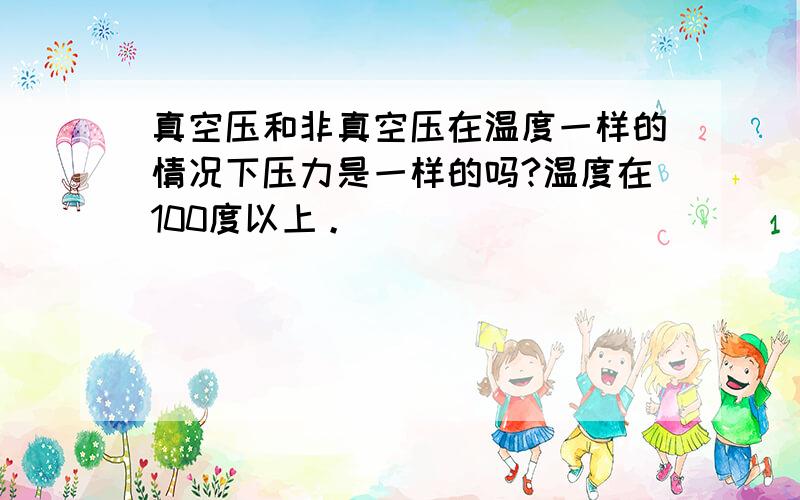 真空压和非真空压在温度一样的情况下压力是一样的吗?温度在100度以上．